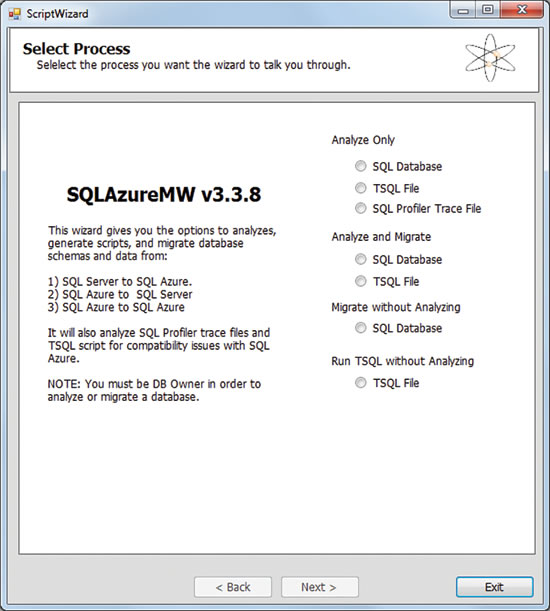 ScriptWizard

Select Process
Selelect the process you want the wizard to talk you through.

SQLAzureMW v3.3.8

This wizard gives you the options to analyzes, generate scripts, and migrate database schemas and data from:

1) SQL Server to SQL Azure.
2) SQL Azure to SQL Server
3) SQL Azure to SQL Azure

It will also analyze SQL Profiler trace files and TSQL script for compatibility issues with SQL Azure.

NOTE: You must be DB Owner in order to analyze or migrate a database.

Analyze Only
SQL Database
TSQL File
SQL Profiler Trace File

Analyze and Migrate
SQL Database
TSQL File

Migrate without Analyzing
SQL Database

Run TSQL without Analyzing
TSQL File

< Back
Next >
Exit